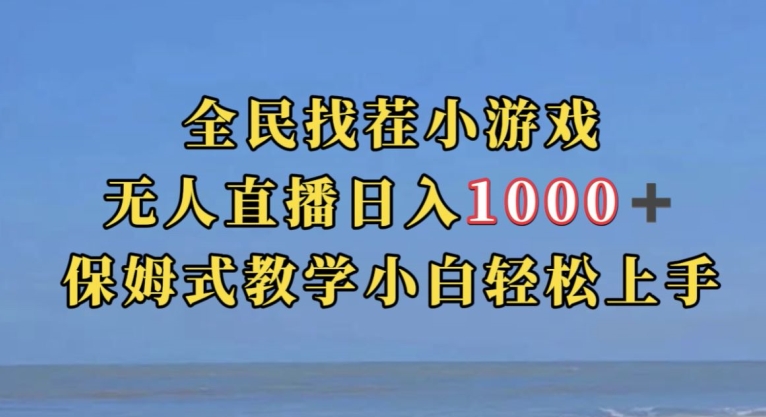 全民找茬小游戏
无人直播日入1000+
保姆式教学小白轻松上手